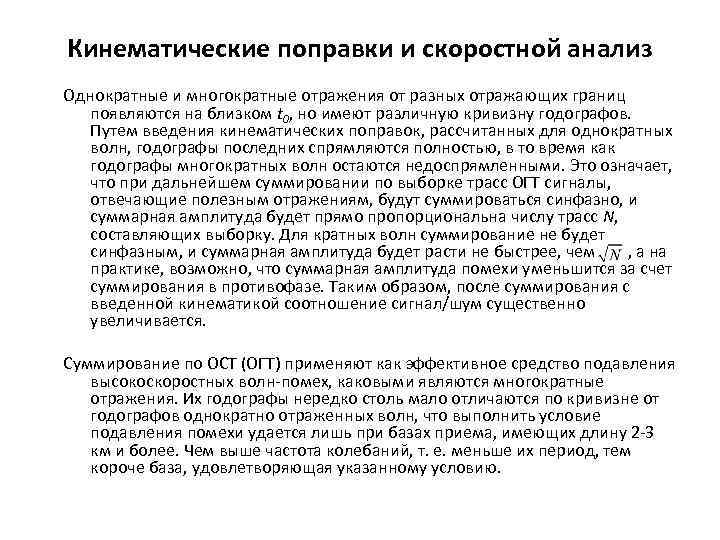 Кинематические поправки и скоростной анализ

Однократные и многократные отражения от разных отражающих границ появляются на близком $t_0$, но имеют различную кривизну годографов. Путем введения кинематических поправок, рассчитанных для однократных волн, годографы последних спрямляются полностью, в то время как годографы многократных волн остаются недоспрямленными. Это означает, что при дальнейшем суммировании по выборке трасс ОГТ сигналы, отвечающие полезным отражениям, будут суммироваться синфазно, и суммарная амплитуда будет прямо пропорциональна числу трасс $N$, составляющих выборку. Для кратных волн суммирование не будет синфазным, и суммарная амплитуда будет расти не быстрее, чем $\sqrt{N}$, а на практике, возможно, что суммарная амплитуда помехи уменьшится за счет суммирования в противофазе. Таким образом, после суммирования с введенной кинематикой соотношение сигнал/шум существенно увеличивается.

Суммирование по ОСТ (ОГТ) применяют как эффективное средство подавления высокоскоростных волн-помех, каковыми являются многократные отражения. Их годографы нередко столь мало отличаются по кривизне от годографов однократно отраженных волн, что выполнить условие подавления помехи удается лишь при базах приема, имеющих длину 2-3 км и более. Чем выше частота колебаний, т. е. меньше их период, тем короче база, удовлетворяющая указанному условию.